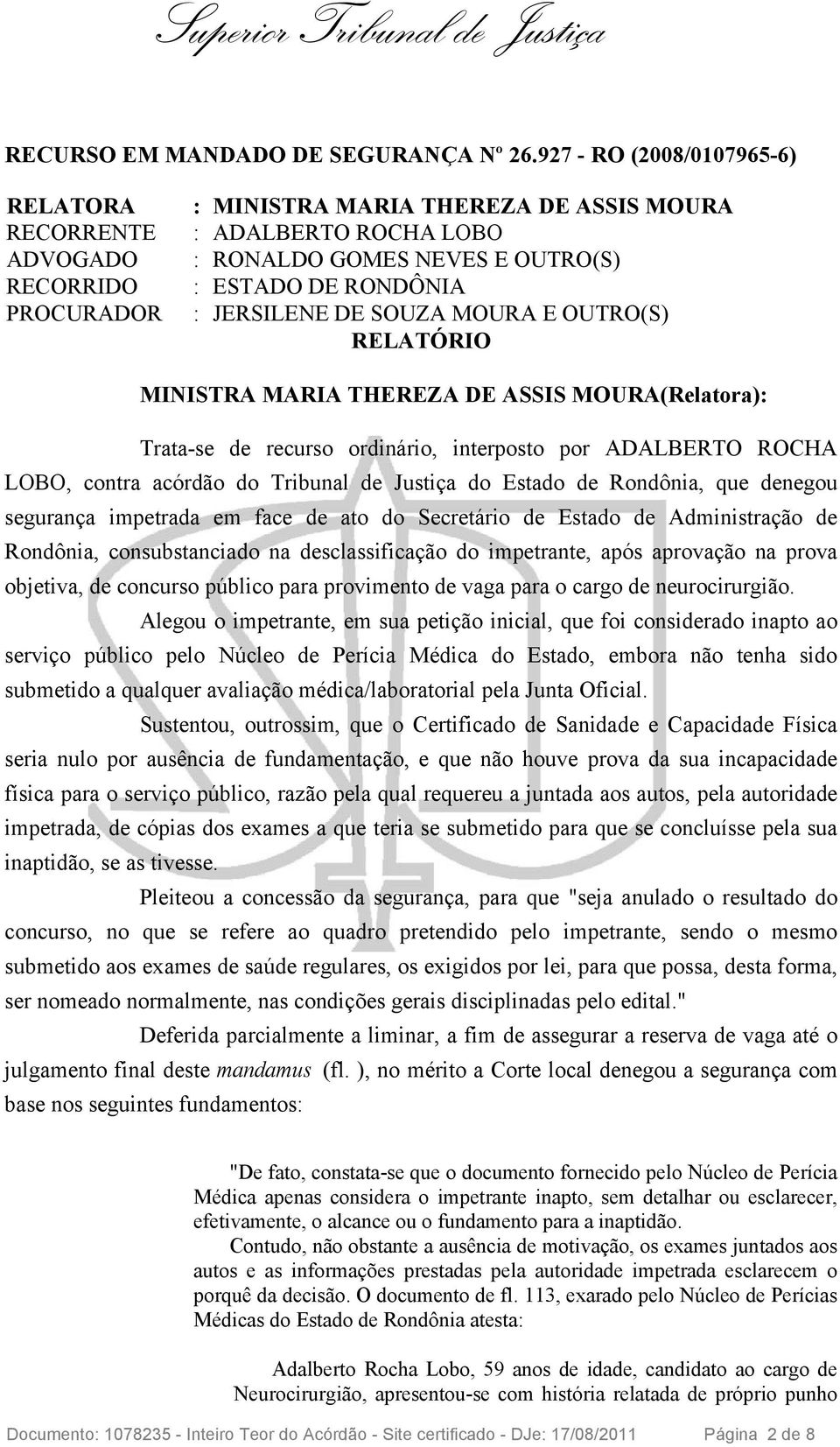 Superior Tribunal de Justiça

RECURSO EM MANDADO DE SEGURANÇA Nº 26.927 - RO (2008/0107965-6)

RELATORA : MINISTRA MARIA THEREZA DE ASSIS MOURA
RECORRENTE : ADALBERTO ROCHA LOBO
ADVOGADO : RONALDO GOMES NEVES E OUTRO(S)
RECORRIDO : ESTADO DE RONDÔNIA
PROCURADOR : JERSILENE DE SOUZA MOURA E OUTRO(S)

RELATÓRIO

MINISTRA MARIA THEREZA DE ASSIS MOURA(Relatora):

Trata-se de recurso ordinário, interposto por ADALBERTO ROCHA LOBO, contra acórdão do Tribunal de Justiça do Estado de Rondônia, que denegou segurança impetrada em face de ato do Secretário de Estado de Administração de Rondônia, consubstanciado na desclassificação do impetrante, após aprovação na prova objetiva, de concurso público para provimento de vaga para o cargo de neurocirurgião.

Alegou o impetrante, em sua petição inicial, que foi considerado inapto ao serviço público pelo Núcleo de Perícia Médica do Estado, embora não tenha sido submetido a qualquer avaliação médica/laboratorial pela Junta Oficial.

Sustentou, outrossim, que o Certificado de Sanidade e Capacidade Física seria nulo por ausência de fundamentação, e que não houve prova da sua incapacidade física para o serviço público, razão pela qual requereu a juntada aos autos, pela autoridade impetrada, de cópias dos exames a que teria se submetido para que se concluísse pela sua inaptidão, se as tivesse.

Pleiteou a concessão da segurança, para que "seja anulado o resultado do concurso, no que se refere ao quadro pretendido pelo impetrante, sendo o mesmo submetido aos exames de saúde regulares, os exigidos por lei, para que possa, desta forma, ser nomeado normalmente, nas condições gerais disciplinadas pelo edital."

Deferida parcialmente a liminar, a fim de assegurar a reserva de vaga até o julgamento final deste mandamus (fl. ), no mérito a Corte local denegou a segurança com base nos seguintes fundamentos:

"De fato, constata-se que o documento fornecido pelo Núcleo de Perícia Médica apenas considera o impetrante inapto, sem detalhar ou esclarecer, efetivamente, o alcance ou o fundamento para a inaptidão.

Contudo, não obstante a ausência de motivação, os exames juntados aos autos e as informações prestadas pela autoridade impetrada esclarecem o porquê da decisão. O documento de fl. 113, exarado pelo Núcleo de Perícias Médicas do Estado de Rondônia atesta:

Adalberto Rocha Lobo, 59 anos de idade, candidato ao cargo de Neurocirurgião, apresentou-se com história relatada de próprio punho

Documento: 1078235 - Inteiro Teor do Acórdão - Site certificado - DJe: 17/08/2011 Página 2 de 8